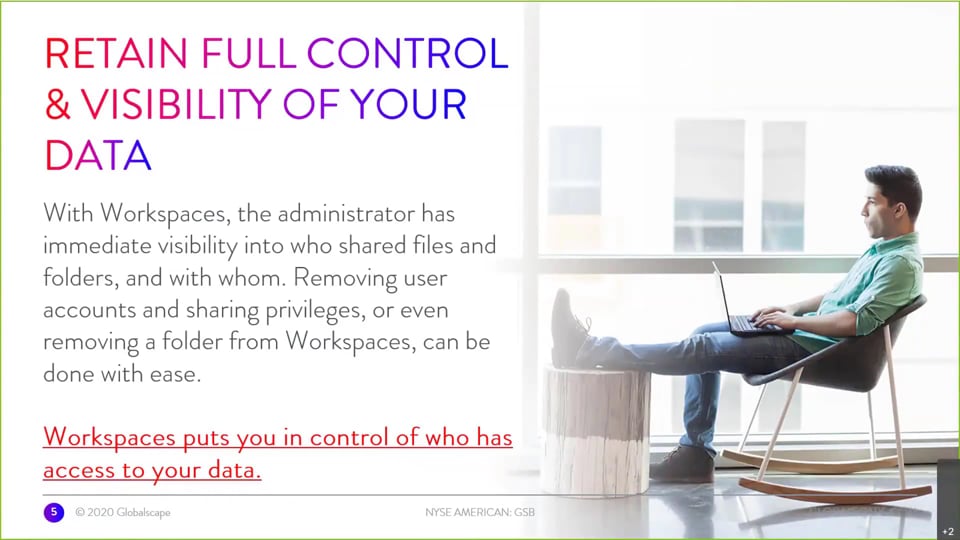 RETAIN FULL CONTROL & VISIBILITY OF YOUR DATA

With Workspaces, the administrator has immediate visibility into who shared files and folders, and with whom. Removing user accounts and sharing privileges, or even removing a folder from Workspaces, can be done with ease.

Workspaces puts you in control of who has access to your data.

5 © 2020 Globalscape NYSE AMERICAN: GSB

+2